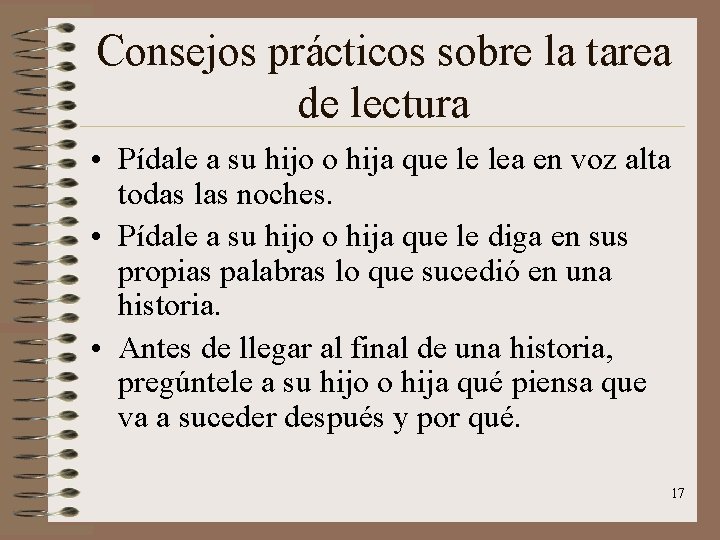 Consejos prácticos sobre la tarea de lectura

• Pídale a su hijo o hija que le lea en voz alta todas las noches.

• Pídale a su hijo o hija que le diga en sus propias palabras lo que sucedió en una historia.

• Antes de llegar al final de una historia, pregúntele a su hijo o hija qué piensa que va a suceder después y por qué.

17